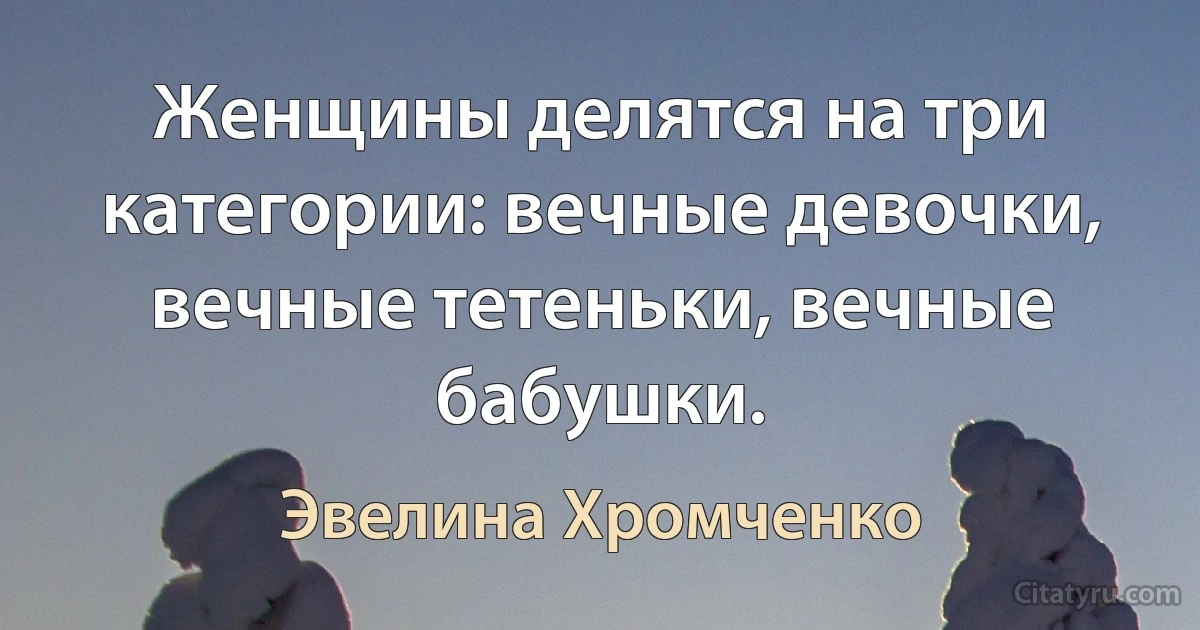 Женщины делятся на три категории: вечные девочки, вечные тетеньки, вечные бабушки.

Эвелина Хромченко

Citatyru.com